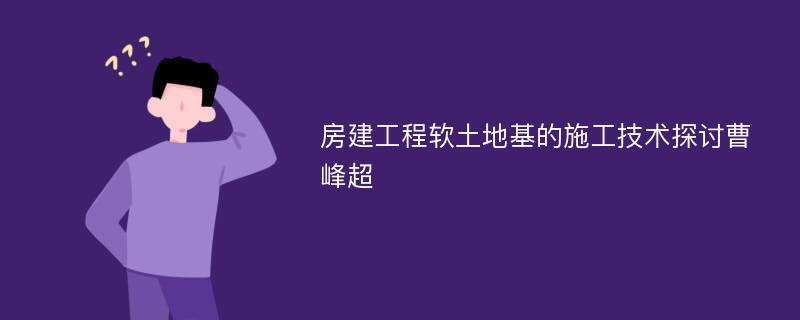 ???

房建工程软土地基的施工技术探讨曹峰超